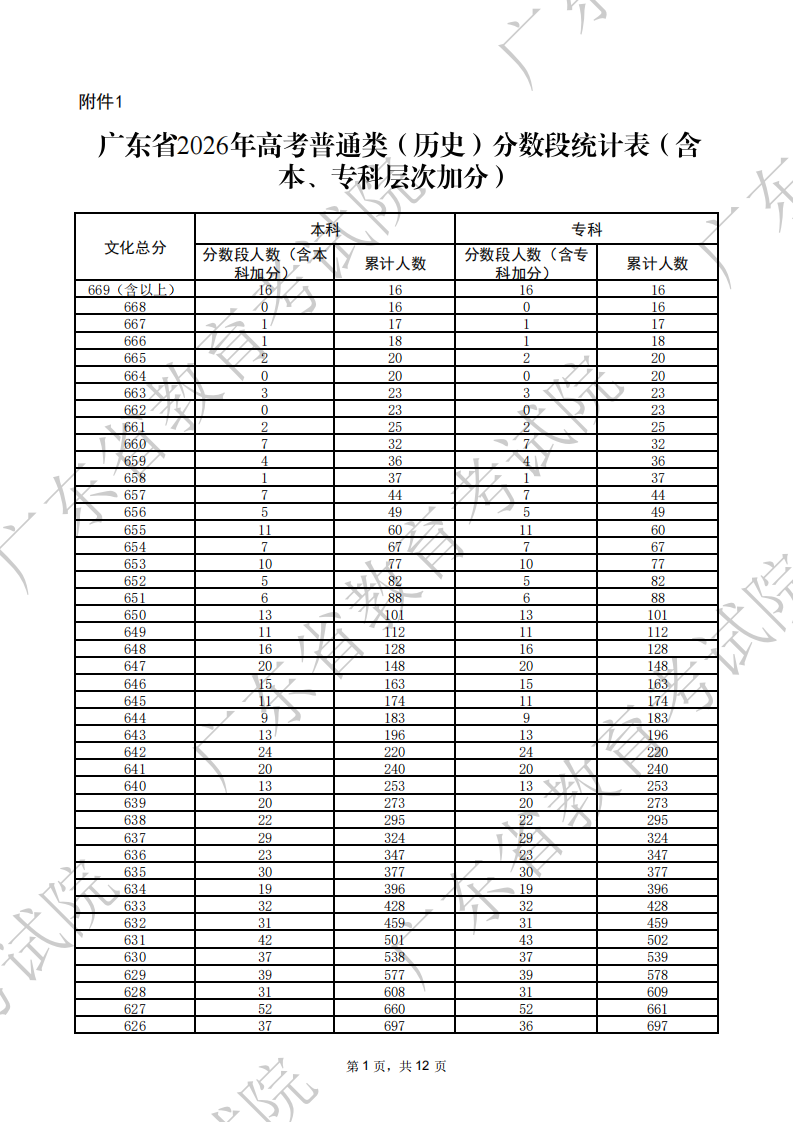 附件1

广东省2026年高考普通类（历史）分数段统计表（含本、专科层次加分）

| 文化总分 | 本科 |  | 专科 |  |
|---|---|---|---|---|
|  | 分数段人数（含本科加分） | 累计人数 | 分数段人数（含专科加分） | 累计人数 |
| 669（含以上） | 16 | 16 | 16 | 16 |
| 668 | 0 | 16 | 0 | 16 |
| 667 | 1 | 17 | 1 | 17 |
| 666 | 1 | 18 | 1 | 18 |
| 665 | 2 | 20 | 2 | 20 |
| 664 | 0 | 20 | 0 | 20 |
| 663 | 3 | 23 | 3 | 23 |
| 662 | 0 | 23 | 0 | 23 |
| 661 | 2 | 25 | 2 | 25 |
| 660 | 7 | 32 | 7 | 32 |
| 659 | 4 | 36 | 4 | 36 |
| 658 | 1 | 37 | 1 | 37 |
| 657 | 7 | 44 | 7 | 44 |
| 656 | 5 | 49 | 5 | 49 |
| 655 | 11 | 60 | 11 | 60 |
| 654 | 7 | 67 | 7 | 67 |
| 653 | 10 | 77 | 10 | 77 |
| 652 | 5 | 82 | 5 | 82 |
| 651 | 6 | 88 | 6 | 88 |
| 650 | 13 | 101 | 13 | 101 |
| 649 | 11 | 112 | 11 | 112 |
| 648 | 16 | 128 | 16 | 128 |
| 647 | 20 | 148 | 20 | 148 |
| 646 | 15 | 163 | 15 | 163 |
| 645 | 11 | 174 | 11 | 174 |
| 644 | 9 | 183 | 9 | 183 |
| 643 | 13 | 196 | 13 | 196 |
| 642 | 24 | 220 | 24 | 220 |
| 641 | 20 | 240 | 20 | 240 |
| 640 | 13 | 253 | 13 | 253 |
| 639 | 20 | 273 | 20 | 273 |
| 638 | 22 | 295 | 22 | 295 |
| 637 | 29 | 324 | 29 | 324 |
| 636 | 23 | 347 | 23 | 347 |
| 635 | 30 | 377 | 30 | 377 |
| 634 | 19 | 396 | 19 | 396 |
| 633 | 32 | 428 | 32 | 428 |
| 632 | 31 | 459 | 31 | 459 |
| 631 | 42 | 501 | 43 | 502 |
| 630 | 37 | 538 | 37 | 539 |
| 629 | 39 | 577 | 39 | 578 |
| 628 | 31 | 608 | 31 | 609 |
| 627 | 52 | 660 | 52 | 661 |
| 626 | 37 | 697 | 36 | 697 |

第1页，共12页

广东省教育考试院